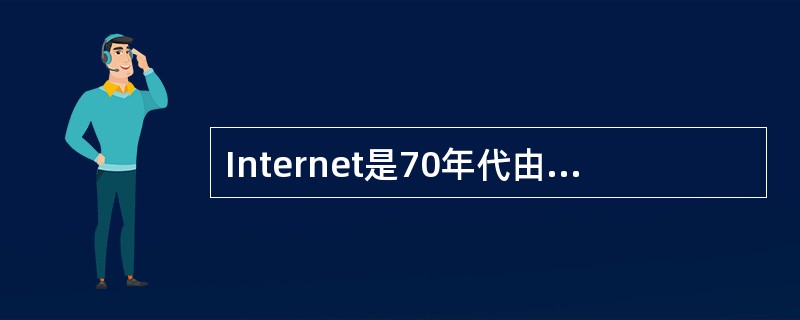 Internet是70年代由...